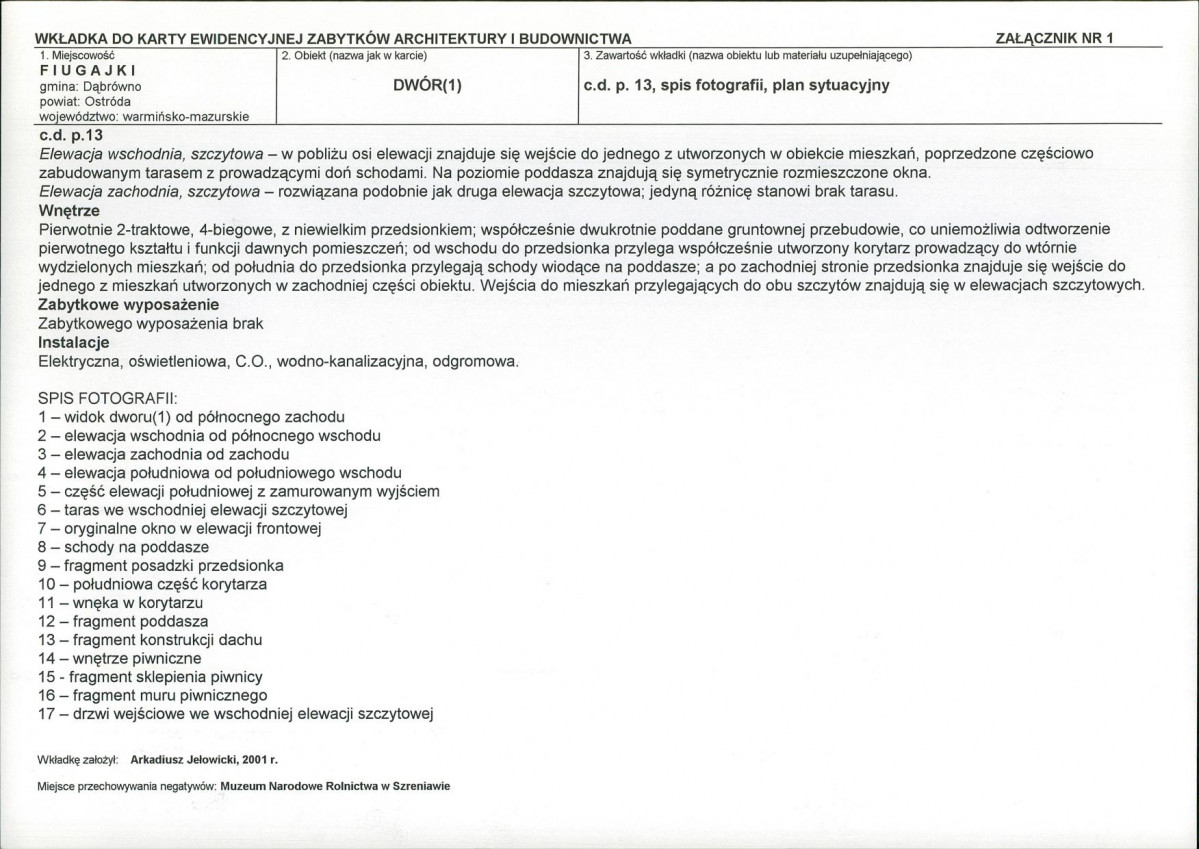 WKŁADKA DO KARTY EWIDENCYJNEJ ZABYTKÓW ARCHITEKTURY I BUDOWNICTWA

ZAŁĄCZNIK NR 1

1. Miejscowość
FIUGAJKI
gmina: Dąbrówno
powiat: Ostróda
województwo: warmińsko-mazurskie

2. Obiekt (nazwa jak w karcie)
DWÓR(1)

3. Zawartość wkładki (nazwa obiektu lub materiału uzupełniającego)
c.d. p. 13, spis fotografii, plan sytuacyjny

c.d. p.13

Elewacja wschodnia, szczytowa – w pobliżu osi elewacji znajduje się wejście do jednego z utworzonych w obiekcie mieszkań, poprzedzone częściowo zabudowanym tarasem z prowadzącymi doń schodami. Na poziomie poddasza znajdują się symetrycznie rozmieszczone okna.

Elewacja zachodnia, szczytowa – rozwiązana podobnie jak druga elewacja szczytowa; jedyną różnicę stanowi brak tarasu.

Wnętrze

Pierwotnie 2-traktowe, 4-biegowe, z niewielkim przedsionkiem; współcześnie dwukrotnie poddane gruntownej przebudowie, co uniemożliwia odtworzenie pierwotnego kształtu i funkcji dawnych pomieszczeń; od wschodu do przedsionka przylega współcześnie utworzony korytarz prowadzący do wtórnie wydzielonych mieszkań; od południa do przedsionka przylegają schody wiodące na poddasze; a po zachodniej stronie przedsionka znajduje się wejście do jednego z mieszkań utworzonych w zachodniej części obiektu. Wejścia do mieszkań przylegających do obu szczytów znajdują się w elewacjach szczytowych.

Zabytkowe wyposażenie

Zabytkowego wyposażenia brak

Instalacje

Elektryczna, oświetleniowa, C.O., wodno-kanalizacyjna, odgromowa.

SPIS FOTOGRAFII:
1 – widok dworu(1) od północnego zachodu
2 – elewacja wschodnia od północnego wschodu
3 – elewacja zachodnia od zachodu
4 – elewacja południowa od południowego wschodu
5 – część elewacji południowej z zamurowanym wyjściem
6 – taras we wschodniej elewacji szczytowej
7 – oryginalne okno w elewacji frontowej
8 – schody na poddasze
9 – fragment posadzki przedsionka
10 – południowa część korytarza
11 – wnęka w korytarzu
12 – fragment poddasza
13 – fragment konstrukcji dachu
14 – wnętrze piwniczne
15 - fragment sklepienia piwnicy
16 – fragment muru piwnicznego
17 – drzwi wejściowe we wschodniej elewacji szczytowej

Wkładkę założył: Arkadiusz Jełowicki, 2001 r.

Miejsce przechowywania negatywów: Muzeum Narodowe Rolnictwa w Szreniawie